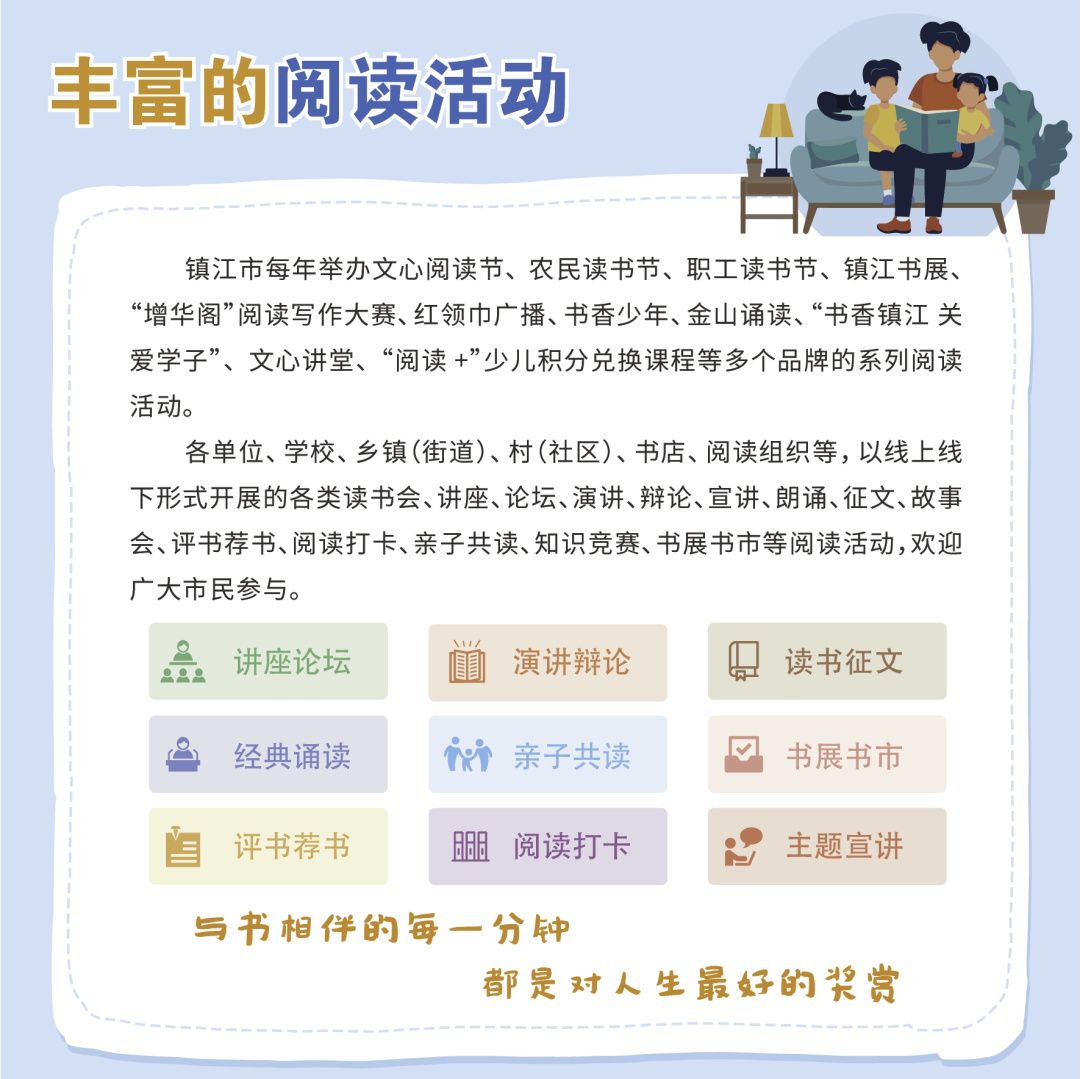 丰富的阅读活动

镇江市每年举办文心阅读节、农民读书节、职工读书节、镇江书展、“增华阁”阅读写作大赛、红领巾广播、书香少年、金山诵读、“书香镇江 关爱学子”、文心讲堂、“阅读 +”少儿积分兑换课程等多个品牌的系列阅读活动。

各单位、学校、乡镇(街道)、村(社区)、书店、阅读组织等，以线上线下形式开展的各类读书会、讲座、论坛、演讲、辩论、宣讲、朗诵、征文、故事会、评书荐书、阅读打卡、亲子共读、知识竞赛、书展书市等阅读活动，欢迎广大市民参与。

讲座论坛
演讲辩论
读书征文
经典诵读
亲子共读
书展书市
评书荐书
阅读打卡
主题宣讲

与书相伴的每一分钟
都是对人生最好的奖赏